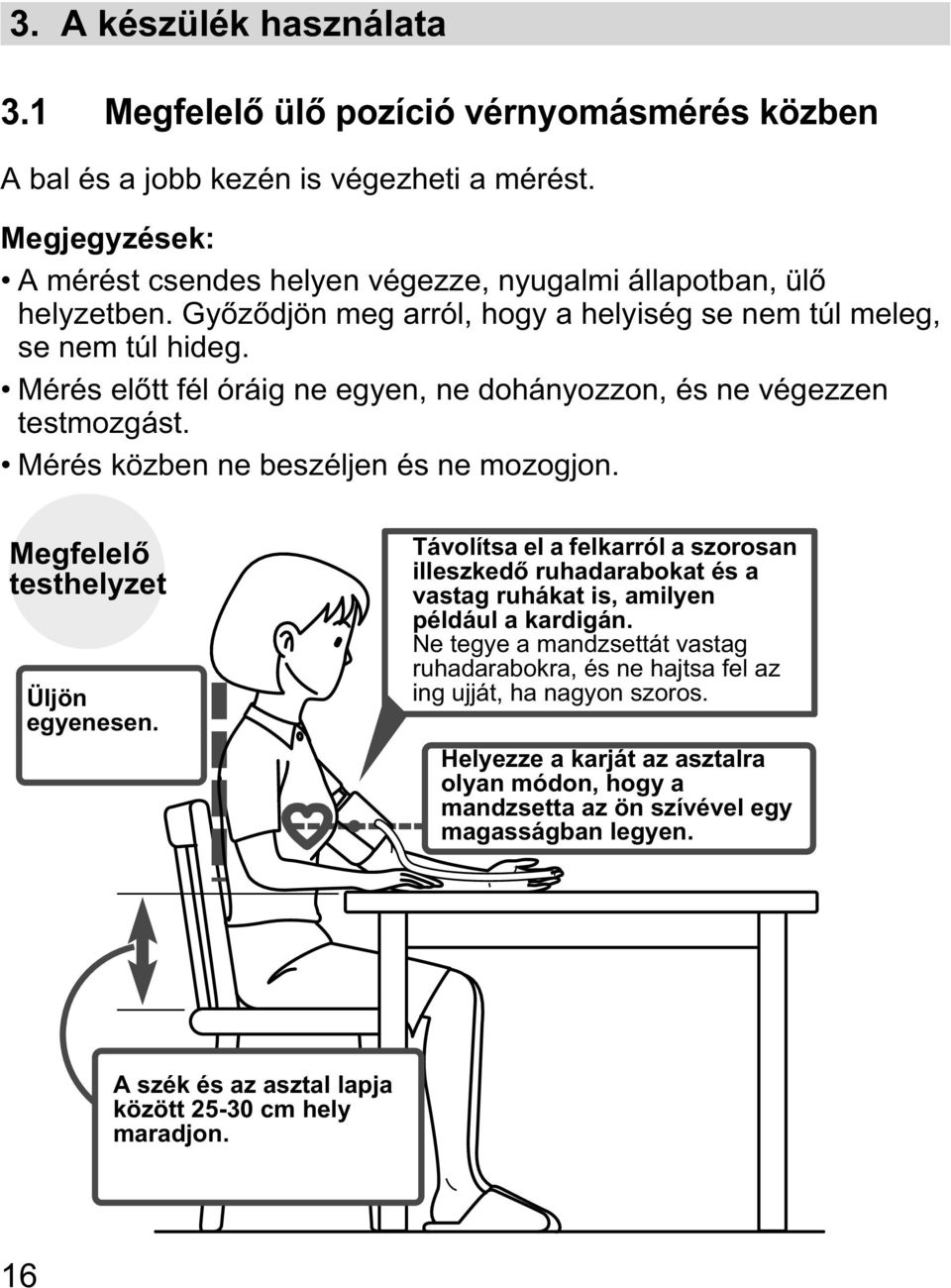 3. A készülék használata

3.1 Megfelelő ülő pozíció vérnyomásmérés közben

A bal és a jobb kezén is végezheti a mérést.

Megjegyzések:

• A mérést csendes helyen végezze, nyugalmi állapotban, ülő helyzetben. Győződjön meg arról, hogy a helyiség se nem túl meleg, se nem túl hideg.
• Mérés előtt fél óráig ne egyen, ne dohányozzon, és ne végezzen testmozgást.
• Mérés közben ne beszéljen és ne mozogjon.

Megfelelő testhelyzet

Üljön egyenesen.

Távolítsa el a felkarról a szorosan illeszkedő ruhadarabokat és a vastag ruhákat is, amilyen például a kardigán.
Ne tegye a mandzsettát vastag ruhadarabokra, és ne hajtsa fel az ing ujját, ha nagyon szoros.

Helyezze a karját az asztalra olyan módon, hogy a mandzsetta az ön szívével egy magasságban legyen.

A szék és az asztal lapja között 25-30 cm hely maradjon.

16